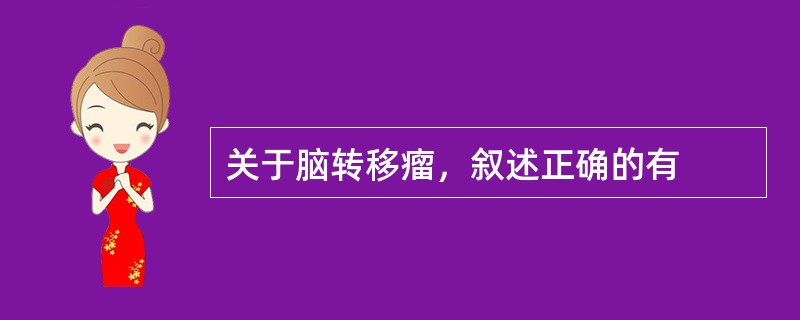 关于脑转移瘤，叙述正确的有